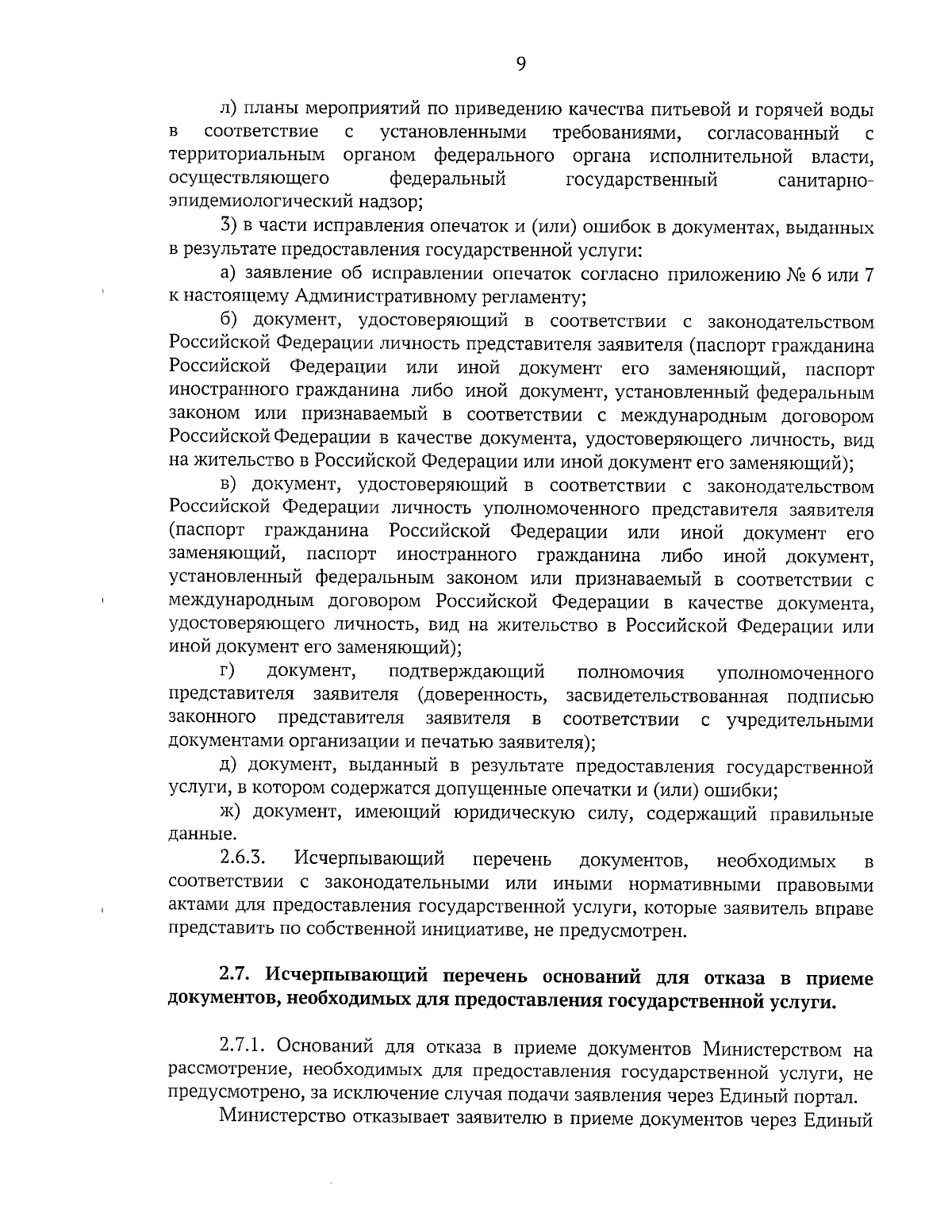 9

л) планы мероприятий по приведению качества питьевой и горячей воды в соответствие с установленными требованиями, согласованный с территориальным органом федерального органа исполнительной власти, осуществляющего федеральный государственный санитарно-эпидемиологический надзор;

3) в части исправления опечаток и (или) ошибок в документах, выданных в результате предоставления государственной услуги:

а) заявление об исправлении опечаток согласно приложению № 6 или 7 к настоящему Административному регламенту;

б) документ, удостоверяющий в соответствии с законодательством Российской Федерации личность представителя заявителя (паспорт гражданина Российской Федерации или иной документ его заменяющий, паспорт иностранного гражданина либо иной документ, установленный федеральным законом или признаваемый в соответствии с международным договором Российской Федерации в качестве документа, удостоверяющего личность, вид на жительство в Российской Федерации или иной документ его заменяющий);

в) документ, удостоверяющий в соответствии с законодательством Российской Федерации личность уполномоченного представителя заявителя (паспорт гражданина Российской Федерации или иной документ его заменяющий, паспорт иностранного гражданина либо иной документ, установленный федеральным законом или признаваемый в соответствии с международным договором Российской Федерации в качестве документа, удостоверяющего личность, вид на жительство в Российской Федерации или иной документ его заменяющий);

г) документ, подтверждающий полномочия уполномоченного представителя заявителя (доверенность, засвидетельствованная подписью законного представителя заявителя в соответствии с учредительными документами организации и печатью заявителя);

д) документ, выданный в результате предоставления государственной услуги, в котором содержатся допущенные опечатки и (или) ошибки;

ж) документ, имеющий юридическую силу, содержащий правильные данные.

2.6.3. Исчерпывающий перечень документов, необходимых в соответствии с законодательными или иными нормативными правовыми актами для предоставления государственной услуги, которые заявитель вправе представить по собственной инициативе, не предусмотрен.

2.7. Исчерпывающий перечень оснований для отказа в приеме документов, необходимых для предоставления государственной услуги.

2.7.1. Оснований для отказа в приеме документов Министерством на рассмотрение, необходимых для предоставления государственной услуги, не предусмотрено, за исключение случая подачи заявления через Единый портал.

Министерство отказывает заявителю в приеме документов через Единый